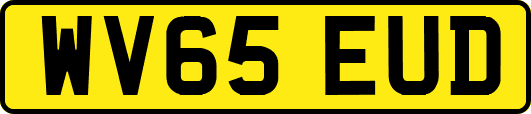 WV65 EUD